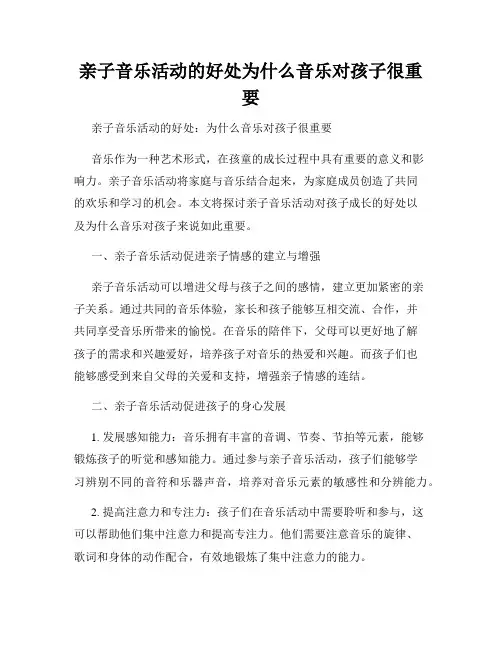 亲子音乐活动的好处为什么音乐对孩子很重要

亲子音乐活动的好处：为什么音乐对孩子很重要

音乐作为一种艺术形式，在孩童的成长过程中具有重要的意义和影响力。亲子音乐活动将家庭与音乐结合起来，为家庭成员创造了共同的欢乐和学习的机会。本文将探讨亲子音乐活动对孩子成长的好处以及为什么音乐对孩子来说如此重要。

一、亲子音乐活动促进亲子情感的建立与增强

亲子音乐活动可以增进父母与孩子之间的感情，建立更加紧密的亲子关系。通过共同的音乐体验，家长和孩子能够互相交流、合作，并共同享受音乐所带来的愉悦。在音乐的陪伴下，父母可以更好地了解孩子的需求和兴趣爱好，培养孩子对音乐的热爱和兴趣。而孩子们也能够感受到来自父母的关爱和支持，增强亲子情感的连结。

二、亲子音乐活动促进孩子的身心发展

1. 发展感知能力：音乐拥有丰富的音调、节奏、节拍等元素，能够锻炼孩子的听觉和感知能力。通过参与亲子音乐活动，孩子们能够学习辨别不同的音符和乐器声音，培养对音乐元素的敏感性和分辨能力。

2. 提高注意力和专注力：孩子们在音乐活动中需要聆听和参与，这可以帮助他们集中注意力和提高专注力。他们需要注意音乐的旋律、歌词和身体的动作配合，有效地锻炼了集中注意力的能力。